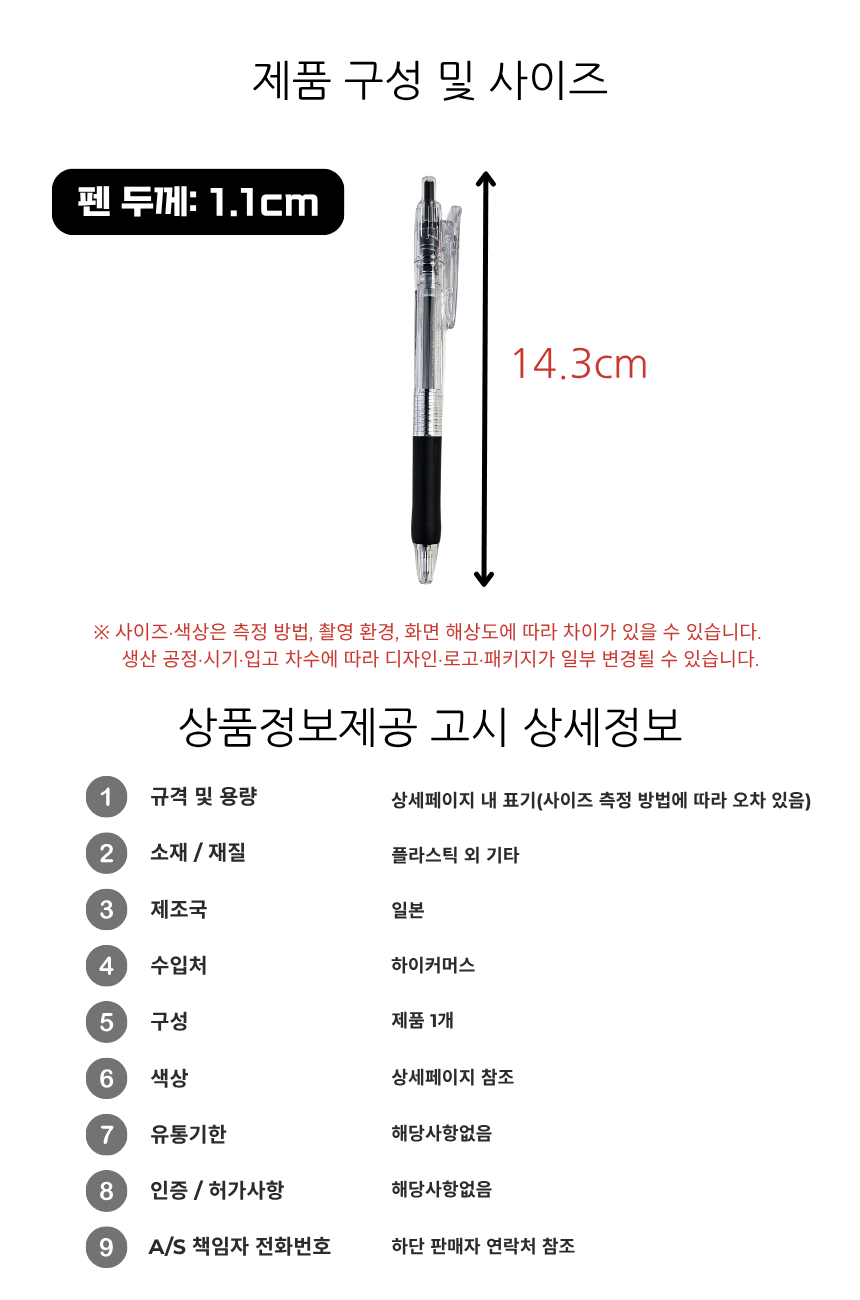 제품 구성 및 사이즈

펜 두께: 1.1cm

14.3cm

※ 사이즈·색상은 측정 방법, 촬영 환경, 화면 해상도에 따라 차이가 있을 수 있습니다.
생산 공정·시기·입고 차수에 따라 디자인·로고·패키지가 일부 변경될 수 있습니다.

상품정보제공 고시 상세정보

1 규격 및 용량 상세페이지 내 표기(사이즈 측정 방법에 따라 오차 있음)
2 소재 / 재질 플라스틱 외 기타
3 제조국 일본
4 수입처 하이커머스
5 구성 제품 1개
6 색상 상세페이지 참조
7 유통기한 해당사항없음
8 인증 / 허가사항 해당사항없음
9 A/S 책임자 전화번호 하단 판매자 연락처 참조